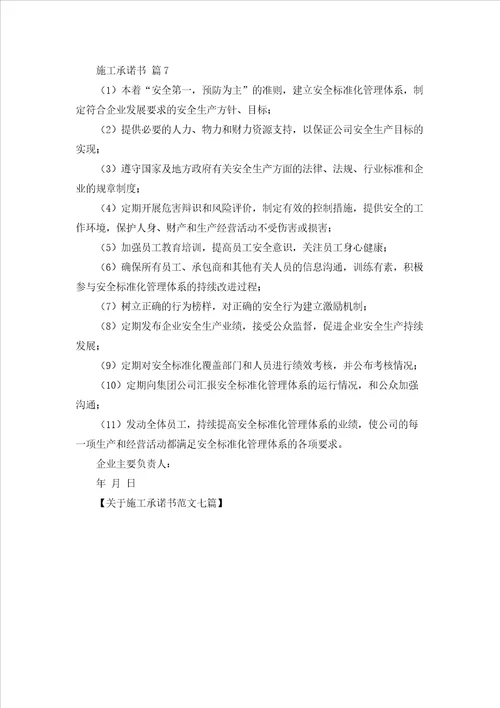 施工承诺书 篇7

（1）本着“安全第一，预防为主”的准则，建立安全标准化管理体系，制定符合企业发展要求的安全生产方针、目标；

（2）提供必要的人力、物力和财力资源支持，以保证公司安全生产目标的实现；

（3）遵守国家及地方政府有关安全生产方面的法律、法规、行业标准和企业的规章制度；

（4）定期开展危害辩识和风险评价，制定有效的控制措施，提供安全的工作环境，保护人身、财产和生产经营活动不受伤害或损害；

（5）加强员工教育培训，提高员工安全意识，关注员工身心健康；

（6）确保所有员工、承包商和其他有关人员的信息沟通，训练有素，积极参与安全标准化管理体系的持续改进过程；

（7）树立正确的行为榜样，对正确的安全行为建立激励机制；

（8）定期发布企业安全生产业绩，接受公众监督，促进企业安全生产持续发展；

（9）定期对安全标准化覆盖部门和人员进行绩效考核，并公布考核情况；

（10）定期向集团公司汇报安全标准化管理体系的运行情况，和公众加强沟通；

（11）发动全体员工，持续提高安全标准化管理体系的业绩，使公司的每一项生产和经营活动都满足安全标准化管理体系的各项要求。

企业主要负责人：

年 月 日

【关于施工承诺书范文七篇】